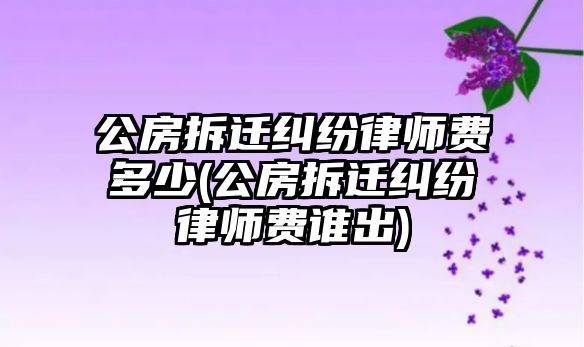 公房拆迁纠纷律师费多少(公房拆迁纠纷律师费谁出)